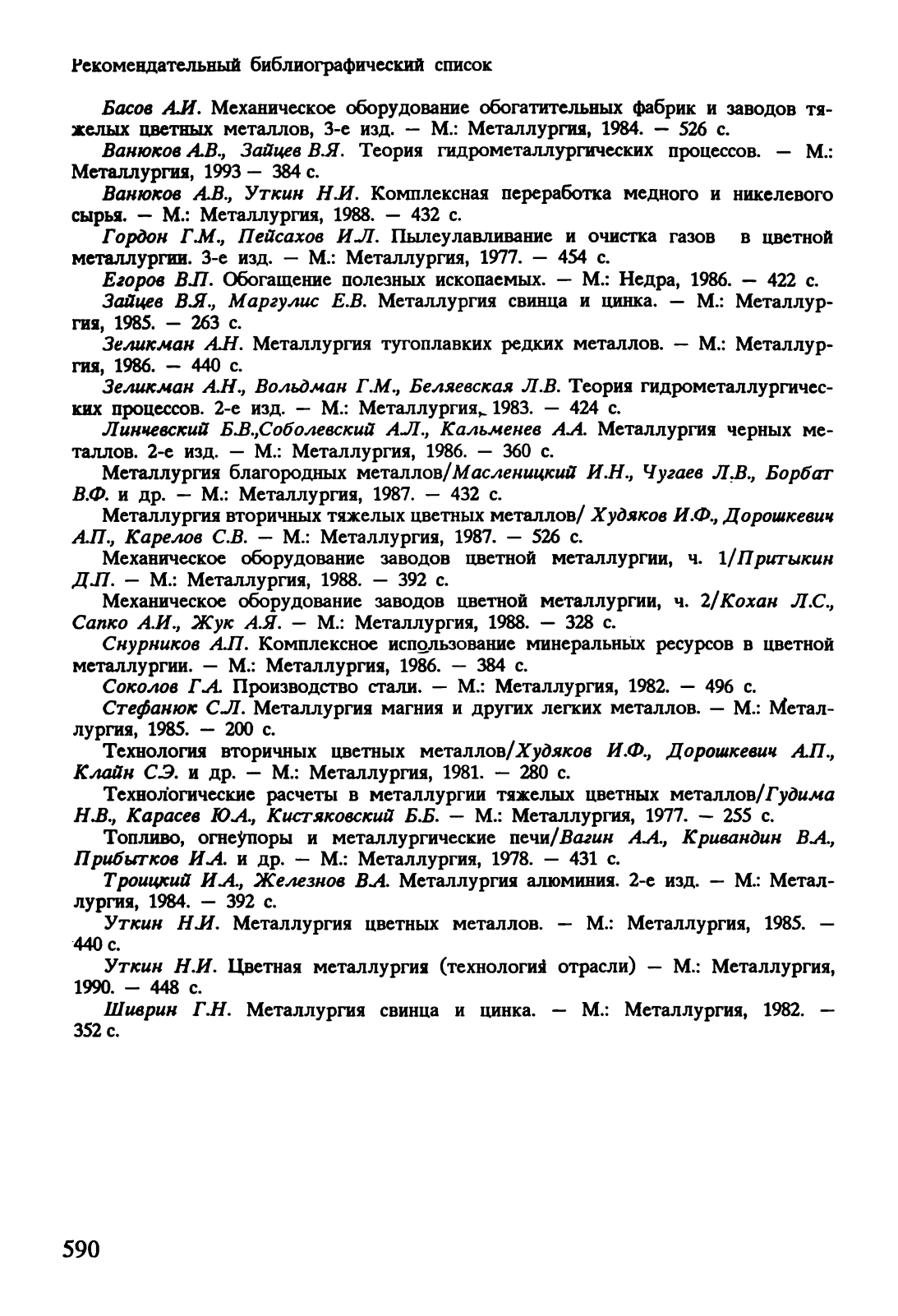 Рекомендательный библиографический список

Басов А.И. Механическое оборудование обогатительных фабрик и заводов тяжелых цветных металлов, 3-е изд. — М.: Металлургия, 1984. — 526 с.

Ванюков А.В., Зайцев В.Я. Теория гидрометаллургических процессов. — М.: Металлургия, 1993 — 384 с.

Ванюков А.В., Уткин Н.И. Комплексная переработка медного и никелевого сырья. — М.: Металлургия, 1988. — 432 с.

Гордон Г.М., Пейсахов И.Л. Пылеулавливание и очистка газов в цветной металлургии. 3-е изд. — М.: Металлургия, 1977. — 454 с.

Егоров В.П. Обогащение полезных ископаемых. — М.: Недра, 1986. — 422 с.

Зайцев В.Я., Маргулис Е.В. Металлургия свинца и цинка. — М.: Металлургия, 1985. — 263 с.

Зеликман А.Н. Металлургия тугоплавких редких металлов. — М.: Металлургия, 1986. — 440 с.

Зеликман А.Н., Вольдман Г.М., Беляевская Л.В. Теория гидрометаллургических процессов. 2-е изд. — М.: Металлургия, 1983. — 424 с.

Линчевский Б.В.,Соболевский А.Л., Кальменев А.А. Металлургия черных металлов. 2-е изд. — М.: Металлургия, 1986. — 360 с.

Металлургия благородных металлов/Масленицкий И.Н., Чугаев Л.В., Борбат В.Ф. и др. — М.: Металлургия, 1987. — 432 с.

Металлургия вторичных тяжелых цветных металлов/ Худяков И.Ф., Дорошкевич А.П., Карелов С.В. — М.: Металлургия, 1987. — 526 с.

Механическое оборудование заводов цветной металлургии, ч. 1/Притыкин Д.П. — М.: Металлургия, 1988. — 392 с.

Механическое оборудование заводов цветной металлургии, ч. 2/Кохан Л.С., Сапко А.И., Жук А.Я. — М.: Металлургия, 1988. — 328 с.

Снурников А.П. Комплексное использование минеральных ресурсов в цветной металлургии. — М.: Металлургия, 1986. — 384 с.

Соколов Г.А. Производство стали. — М.: Металлургия, 1982. — 496 с.

Стефанюк С.Л. Металлургия магния и других легких металлов. — М.: Металлургия, 1985. — 200 с.

Технология вторичных цветных металлов/Худяков И.Ф., Дорошкевич А.П., Клайн С.Э. и др. — М.: Металлургия, 1981. — 280 с.

Технологические расчеты в металлургии тяжелых цветных металлов/Гудима Н.В., Карасев Ю.А., Кистяковский Б.Б. — М.: Металлургия, 1977. — 255 с.

Топливо, огнеупоры и металлургические печи/Вагин А.А., Кривандин В.А., Прибытков И.А. и др. — М.: Металлургия, 1978. — 431 с.

Троицкий И.А., Железнов В.А. Металлургия алюминия. 2-е изд. — М.: Металлургия, 1984. — 392 с.

Уткин Н.И. Металлургия цветных металлов. — М.: Металлургия, 1985. — 440 с.

Уткин Н.И. Цветная металлургия (технология отрасли) — М.: Металлургия, 1990. — 448 с.

Шиврин Г.Н. Металлургия свинца и цинка. — М.: Металлургия, 1982. — 352 с.

590